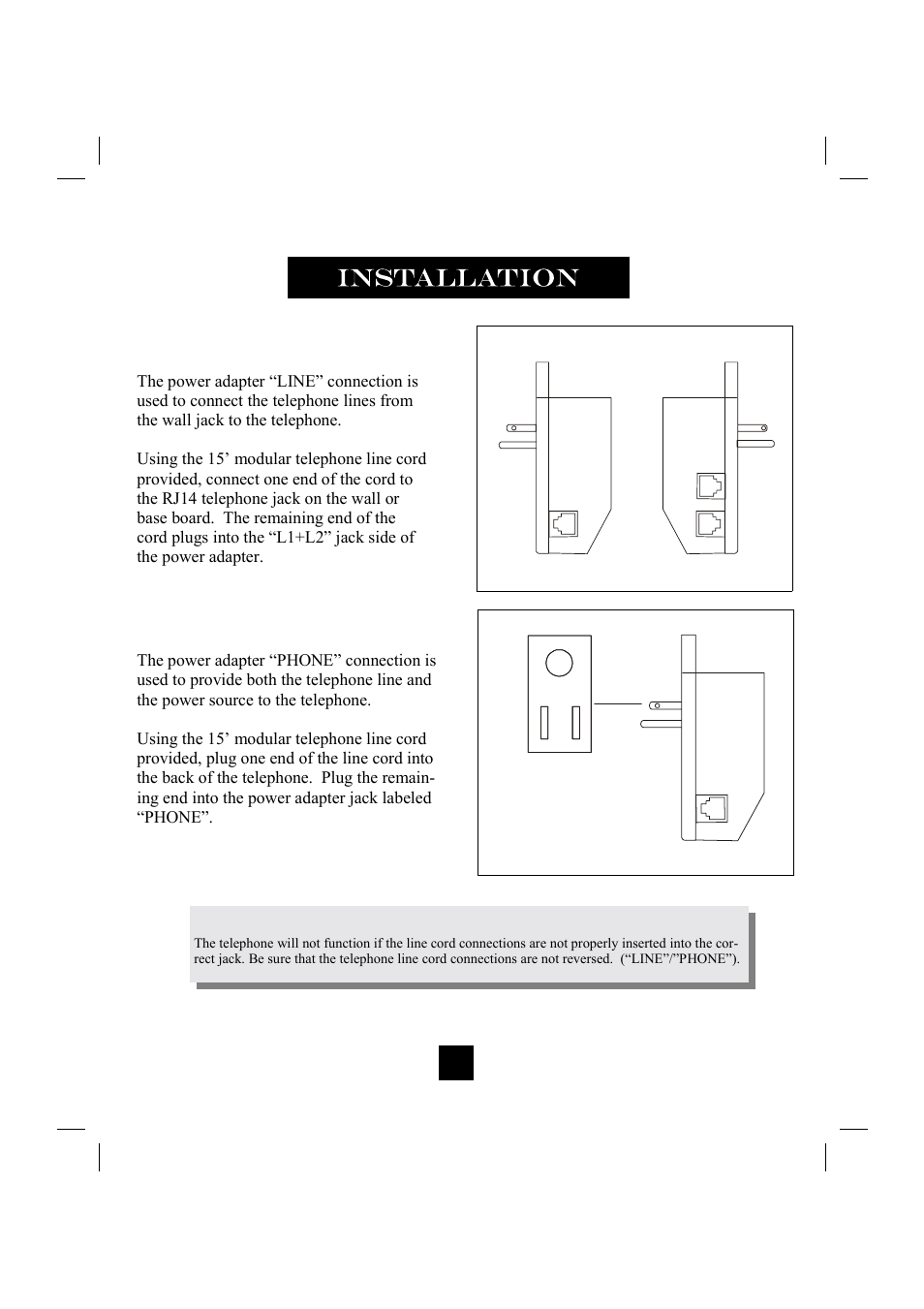 INSTALLATION

The power adapter “LINE” connection is used to connect the telephone lines from the wall jack to the telephone.

Using the 15’ modular telephone line cord provided, connect one end of the cord to the RJ14 telephone jack on the wall or base board. The remaining end of the cord plugs into the “L1+L2” jack side of the power adapter.

The power adapter “PHONE” connection is used to provide both the telephone line and the power source to the telephone.

Using the 15’ modular telephone line cord provided, plug one end of the line cord into the back of the telephone. Plug the remaining end into the power adapter jack labeled “PHONE”.

The telephone will not function if the line cord connections are not properly inserted into the correct jack. Be sure that the telephone line cord connections are not reversed. (“LINE”/”PHONE”).